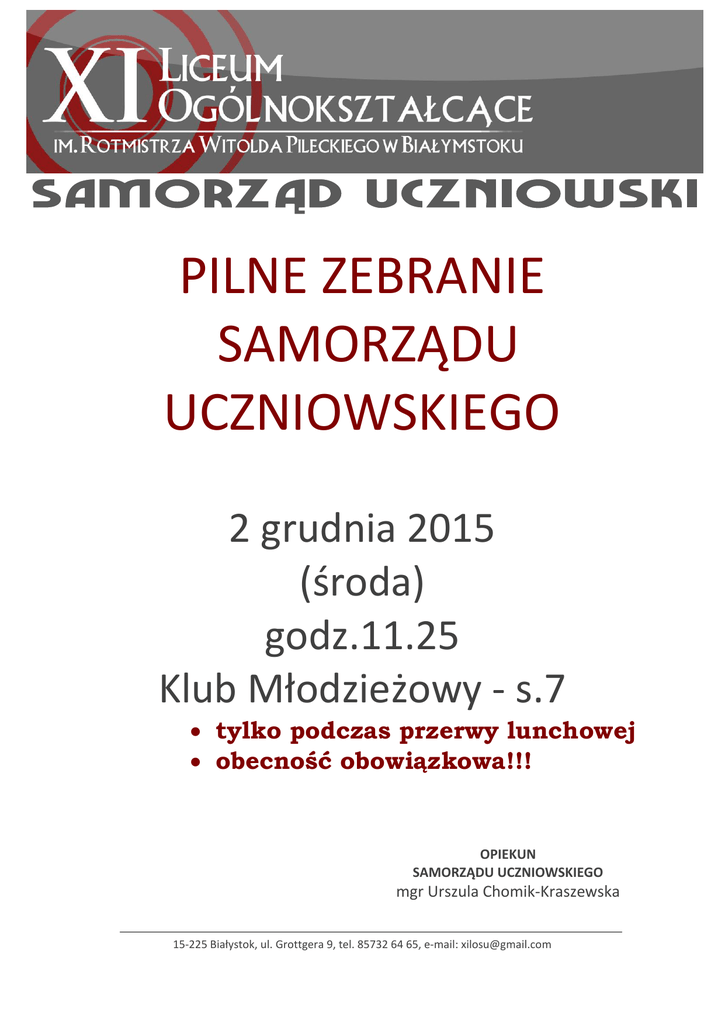 XI LICEUM OGÓLNOKSZTAŁCĄCE
IM. ROTMISTRZA WITOLDA PILECKIEGO W BIAŁYMSTOKU

SAMORZĄD UCZNIOWSKI

PILNE ZEBRANIE
SAMORZĄDU
UCZNIOWSKIEGO

2 grudnia 2015
(środa)
godz.11.25
Klub Młodzieżowy - s.7

• tylko podczas przerwy lunchowej
• obecność obowiązkowa!!!

OPIEKUN
SAMORZĄDU UCZNIOWSKIEGO
mgr Urszula Chomik-Kraszewska

15-225 Białystok, ul. Grottgera 9, tel. 85732 64 65, e-mail: xilosu@gmail.com